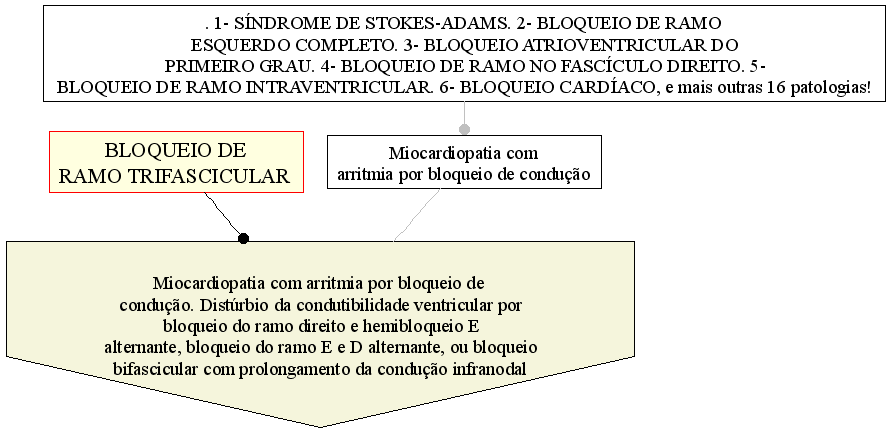 . 1- SÍNDROME DE STOKES-ADAMS. 2- BLOQUEIO DE RAMO ESQUERDO COMPLETO. 3- BLOQUEIO ATRIOVENTRICULAR DO PRIMEIRO GRAU. 4- BLOQUEIO DE RAMO NO FASCÍCULO DIREITO. 5- BLOQUEIO DE RAMO INTRAVENTRICULAR. 6- BLOQUEIO CARDÍACO, e mais outras 16 patologias!

BLOQUEIO DE RAMO TRIFASCICULAR

Miocardiopatia com arritmia por bloqueio de condução

Miocardiopatia com arritmia por bloqueio de condução. Distúrbio da condutibilidade ventricular por bloqueio do ramo direito e hemibloqueio E alternante, bloqueio do ramo E e D alternante, ou bloqueio bifascicular com prolongamento da condução infranodal